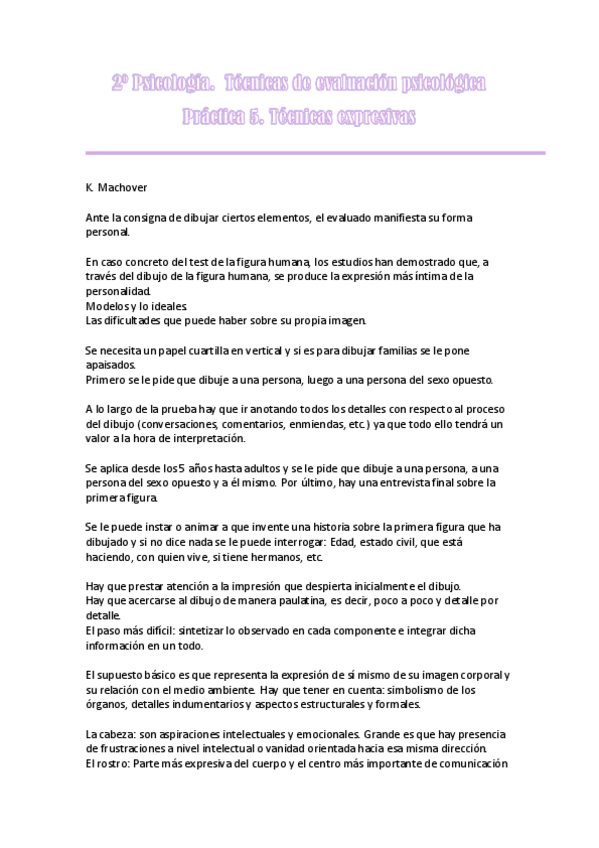 2º Psicología. Técnicas de evaluación psicológica
Práctica 5. Técnicas expresivas

K. Machover

Ante la consigna de dibujar ciertos elementos, el evaluado manifiesta su forma personal.

En caso concreto del test de la figura humana, los estudios han demostrado que, a través del dibujo de la figura humana, se produce la expresión más íntima de la personalidad.
Modelos y lo ideales.
Las dificultades que puede haber sobre su propia imagen.

Se necesita un papel cuartilla en vertical y si es para dibujar familias se le pone apaisados.
Primero se le pide que dibuje a una persona, luego a una persona del sexo opuesto.

A lo largo de la prueba hay que ir anotando todos los detalles con respecto al proceso del dibujo (conversaciones, comentarios, enmiendas, etc.) ya que todo ello tendrá un valor a la hora de interpretación.

Se aplica desde los 5 años hasta adultos y se le pide que dibuje a una persona, a una persona del sexo opuesto y a él mismo. Por último, hay una entrevista final sobre la primera figura.

Se le puede instar o animar a que invente una historia sobre la primera figura que ha dibujado y si no dice nada se le puede interrogar: Edad, estado civil, que está haciendo, con quien vive, si tiene hermanos, etc.

Hay que prestar atención a la impresión que despierta inicialmente el dibujo.
Hay que acercarse al dibujo de manera paulatina, es decir, poco a poco y detalle por detalle.
El paso más difícil: sintetizar lo observado en cada componente e integrar dicha información en un todo.

El supuesto básico es que representa la expresión de sí mismo de su imagen corporal y su relación con el medio ambiente. Hay que tener en cuenta: simbolismo de los órganos, detalles indumentarios y aspectos estructurales y formales.

La cabeza: son aspiraciones intelectuales y emocionales. Grande es que hay presencia de frustraciones a nivel intelectual o vanidad orientada hacia esa misma dirección.
El rostro: Parte más expresiva del cuerpo y el centro más importante de comunicación